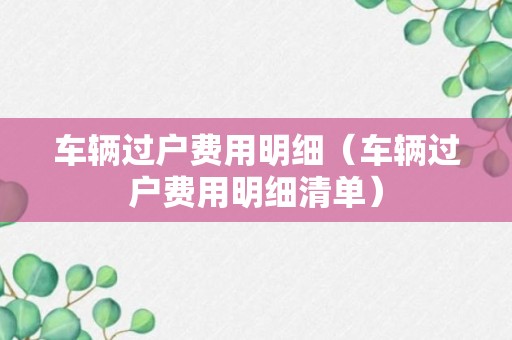 车辆过户费用明细（车辆过户费用明细清单）